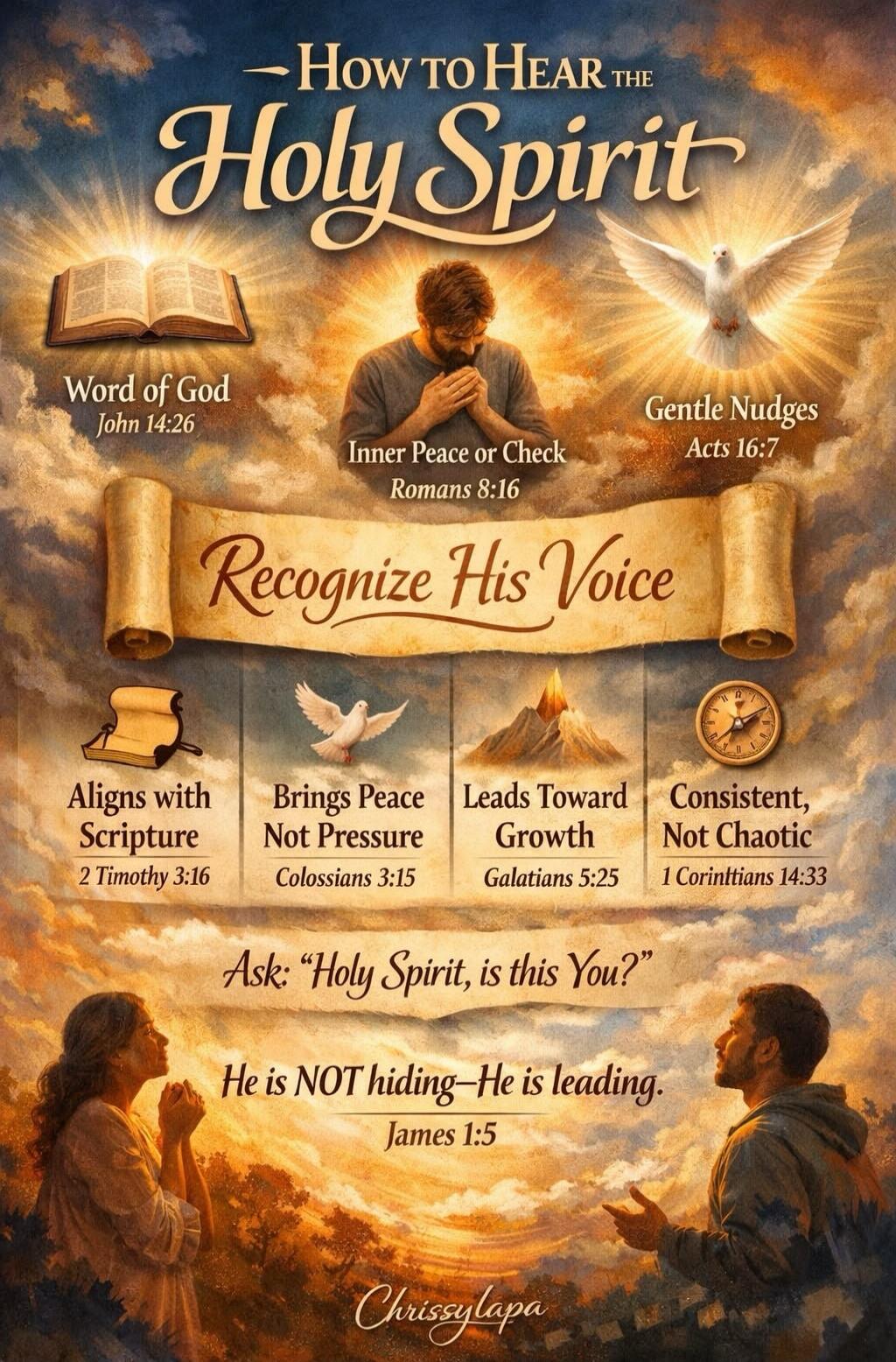 HOW TO HEAR THE
Holy Spirit

Word of God
John 14:26

Inner Peace or Check
Romans 8:16

Gentle Nudges
Acts 16:7

Recognize His Voice

Aligns with Scripture
2 Timothy 3:16

Brings Peace Not Pressure
Colossians 3:15

Leads Toward Growth
Galatians 5:25

Consistent, Not Chaotic
1 Corinltians 14:33

Ask: "Holy Spirit, is this You?"

He is NOT hiding—He is leading.
James 1:5

Chrissylapa